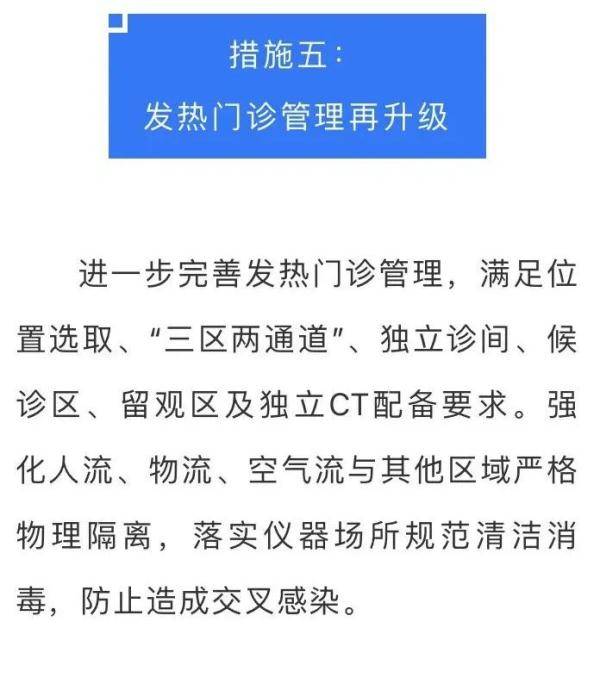 措施五：
发热门诊管理再升级

进一步完善发热门诊管理，满足位置选取、“三区两通道”、独立诊间、候诊区、留观区及独立CT配备要求。强化人流、物流、空气流与其他区域严格物理隔离，落实仪器场所规范清洁消毒，防止造成交叉感染。